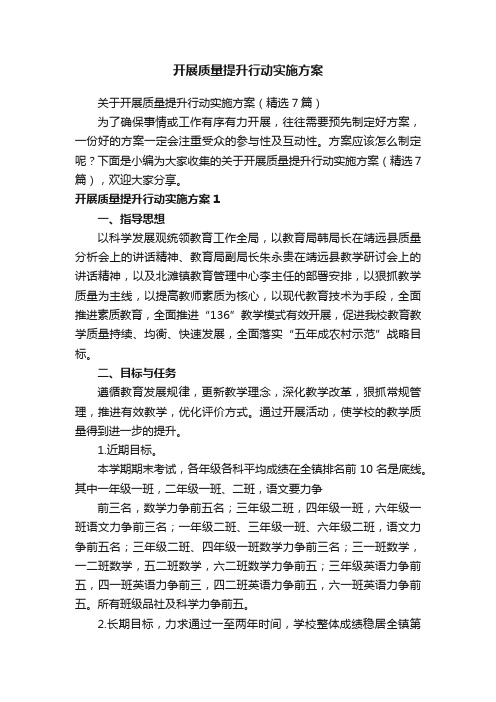 开展质量提升行动实施方案

关于开展质量提升行动实施方案（精选7篇）

为了确保事情或工作有序有力开展，往往需要预先制定好方案，一份好的方案一定会注重受众的参与性及互动性。方案应该怎么制定呢？下面是小编为大家收集的关于开展质量提升行动实施方案（精选7篇），欢迎大家分享。

开展质量提升行动实施方案1

一、指导思想

以科学发展观统领教育工作全局，以教育局韩局长在靖远县质量分析会上的讲话精神、教育局副局长朱永贵在靖远县教学研讨会上的讲话精神，以及北滩镇教育管理中心李主任的部署安排，以狠抓教学质量为主线，以提高教师素质为核心，以现代教育技术为手段，全面推进素质教育，全面推进“136”教学模式有效开展，促进我校教育教学质量持续、均衡、快速发展，全面落实“五年成农村示范”战略目标。

二、目标与任务

遵循教育发展规律，更新教学理念，深化教学改革，狠抓常规管理，推进有效教学，优化评价方式。通过开展活动，使学校的教学质量得到进一步的提升。

1.近期目标。

本学期期末考试，各年级各科平均成绩在全镇排名前10名是底线。其中一年级一班，二年级一班、二班，语文要力争

前三名，数学力争前五名；三年级二班，四年级一班，六年级一班语文力争前三名；一年级二班、三年级一班、六年级二班，语文力争前五名；三年级二班、四年级一班数学力争前三名；三一班数学，一二班数学，五二班数学，六二班数学力争前五；三年级英语力争前五，四一班英语力争前三，四二班英语力争前五，六一班英语力争前五。所有班级品社及科学力争前五。

2.长期目标，力求通过一至两年时间，学校整体成绩稳居全镇第